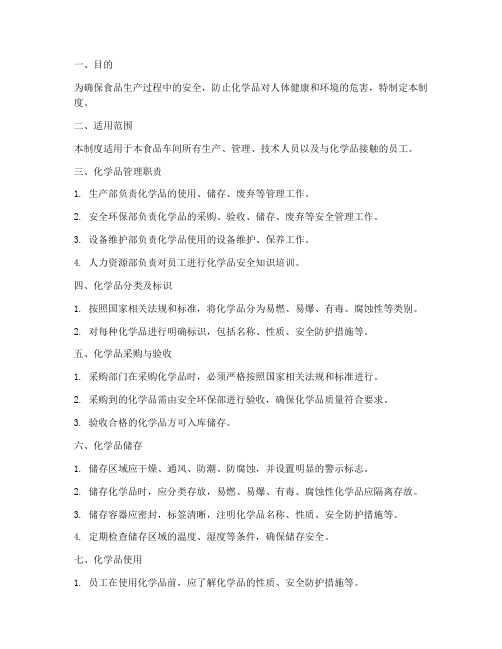 一、目的

为确保食品生产过程中的安全，防止化学品对人体健康和环境的危害，特制定本制度。

二、适用范围

本制度适用于本食品车间所有生产、管理、技术人员以及与化学品接触的员工。

三、化学品管理职责

1. 生产部负责化学品的使用、储存、废弃等管理工作。

2. 安全环保部负责化学品的采购、验收、储存、废弃等安全管理工作。

3. 设备维护部负责化学品使用的设备维护、保养工作。

4. 人力资源部负责对员工进行化学品安全知识培训。

四、化学品分类及标识

1. 按照国家相关法规和标准，将化学品分为易燃、易爆、有毒、腐蚀性等类别。

2. 对每种化学品进行明确标识，包括名称、性质、安全防护措施等。

五、化学品采购与验收

1. 采购部门在采购化学品时，必须严格按照国家相关法规和标准进行。

2. 采购到的化学品需由安全环保部进行验收，确保化学品质量符合要求。

3. 验收合格的化学品方可入库储存。

六、化学品储存

1. 储存区域应干燥、通风、防潮、防腐蚀，并设置明显的警示标志。

2. 储存化学品时，应分类存放，易燃、易爆、有毒、腐蚀性化学品应隔离存放。

3. 储存容器应密封，标签清晰，注明化学品名称、性质、安全防护措施等。

4. 定期检查储存区域的温度、湿度等条件，确保储存安全。

七、化学品使用

1. 员工在使用化学品前，应了解化学品的性质、安全防护措施等。